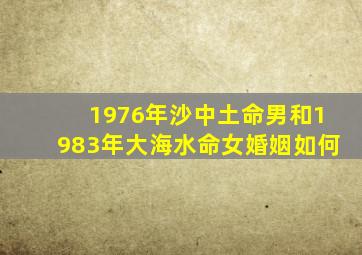 1976年沙中土命男和1983年大海水命女婚姻如何